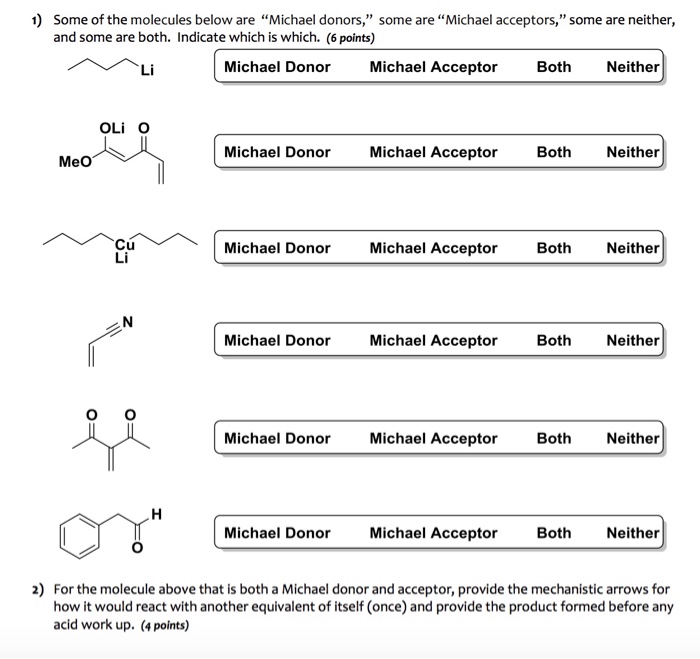 1) Some of the molecules below are "Michael donors," some are "Michael acceptors," some are neither, and some are both. Indicate which is which. (6 points)

Li

Michael Donor  Michael Acceptor  Both  Neither

OLi O
MeO

Michael Donor  Michael Acceptor  Both  Neither

Cu
Li

Michael Donor  Michael Acceptor  Both  Neither

N

Michael Donor  Michael Acceptor  Both  Neither

O O

Michael Donor  Michael Acceptor  Both  Neither

H
O

Michael Donor  Michael Acceptor  Both  Neither

2) For the molecule above that is both a Michael donor and acceptor, provide the mechanistic arrows for how it would react with another equivalent of itself (once) and provide the product formed before any acid work up. (4 points)